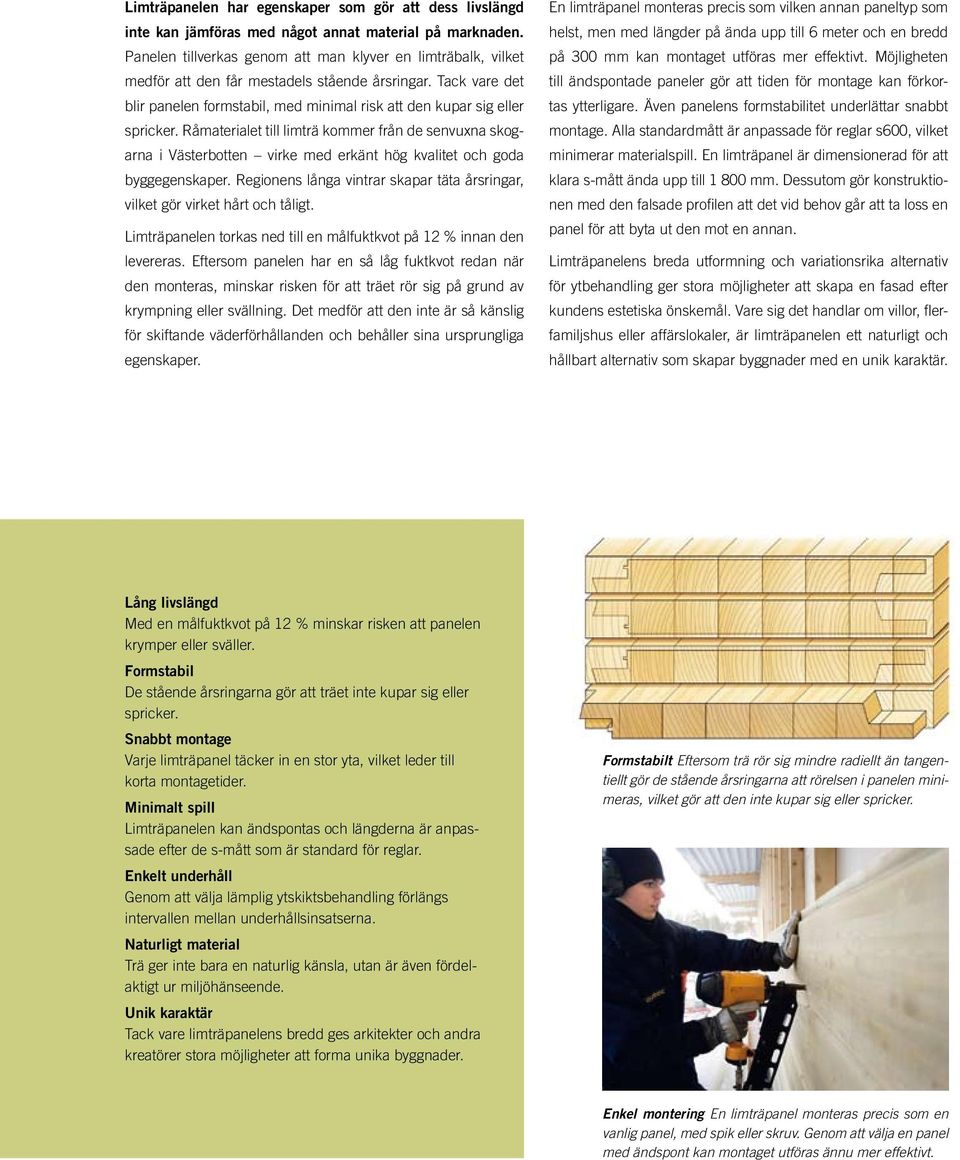 Limträpanelen har egenskaper som gör att dess livslängd inte kan jämföras med något annat material på marknaden. Panelen tillverkas genom att man klyver en limträbalk, vilket medför att den får mestadels stående årsringar. Tack vare det blir panelen formstabil, med minimal risk att den kupar sig eller spricker. Råmaterialet till limträ kommer från de senvuxna skogarna i Västerbotten – virke med erkänt hög kvalitet och goda byggegenskaper. Regionens långa vintrar skapar täta årsringar, vilket gör virket hårt och tåligt.

Limträpanelen torkas ned till en målfuktkvot på 12 % innan den levereras. Eftersom panelen har en så låg fuktkvot redan när den monteras, minskar risken för att träet rör sig på grund av krympning eller svällning. Det medför att den inte är så känslig för skiftande väderförhållanden och behåller sina ursprungliga egenskaper.

En limträpanel monteras precis som vilken annan paneltyp som helst, men med längder på ända upp till 6 meter och en bredd på 300 mm kan montaget utföras mer effektivt. Möjligheten till ändspontade paneler gör att tiden för montage kan förkortas ytterligare. Även panelens formstabilitet underlättar snabbt montage. Alla standardmått är anpassade för reglar s600, vilket minimerar materialspill. En limträpanel är dimensionerad för att klara s-mått ända upp till 1 800 mm. Dessutom gör konstruktionen med den falsade profilen att det vid behov går att ta loss en panel för att byta ut den mot en annan.

Limträpanelens breda utformning och variationsrika alternativ för ytbehandling ger stora möjligheter att skapa en fasad efter kundens estetiska önskemål. Vare sig det handlar om villor, flerfamiljshus eller affärslokaler, är limträpanelen ett naturligt och hållbart alternativ som skapar byggnader med en unik karaktär.

Lång livslängd
Med en målfuktkvot på 12 % minskar risken att panelen krymper eller sväller.
Formstabil
De stående årsringarna gör att träet inte kupar sig eller spricker.
Snabbt montage
Varje limträpanel täcker in en stor yta, vilket leder till korta montagetider.
Minimalt spill
Limträpanelen kan ändspontas och längderna är anpassade efter de s-mått som är standard för reglar.
Enkelt underhåll
Genom att välja lämplig ytskiktsbehandling förlängs intervallen mellan underhållsinsatserna.
Naturligt material
Trä ger inte bara en naturlig känsla, utan är även fördelaktigt ur miljöhänseende.
Unik karaktär
Tack vare limträpanelens bredd ges arkitekter och andra kreatörer stora möjligheter att forma unika byggnader.

Formstabilt Eftersom trä rör sig mindre radiellt än tangentiellt gör de stående årsringarna att rörelsen i panelen minimeras, vilket gör att den inte kupar sig eller spricker.

Enkel montering En limträpanel monteras precis som en vanlig panel, med spik eller skruv. Genom att välja en panel med ändspont kan montaget utföras ännu mer effektivt.